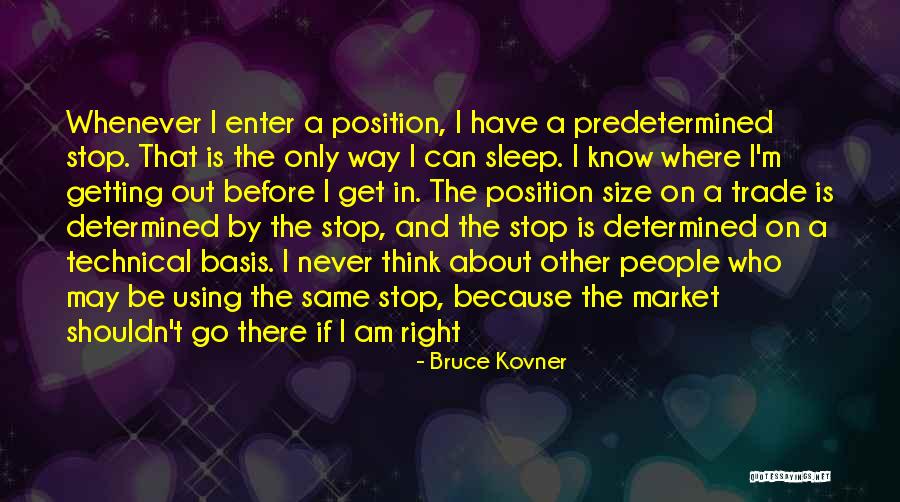 Whenever I enter a position, I have a predetermined stop. That is the only way I can sleep. I know where I'm getting out before I get in. The position size on a trade is determined by the stop, and the stop is determined on a technical basis. I never think about other people who may be using the same stop, because the market shouldn't go there if I am right

- Bruce Kovner

QUOTESSAYINGS.NET